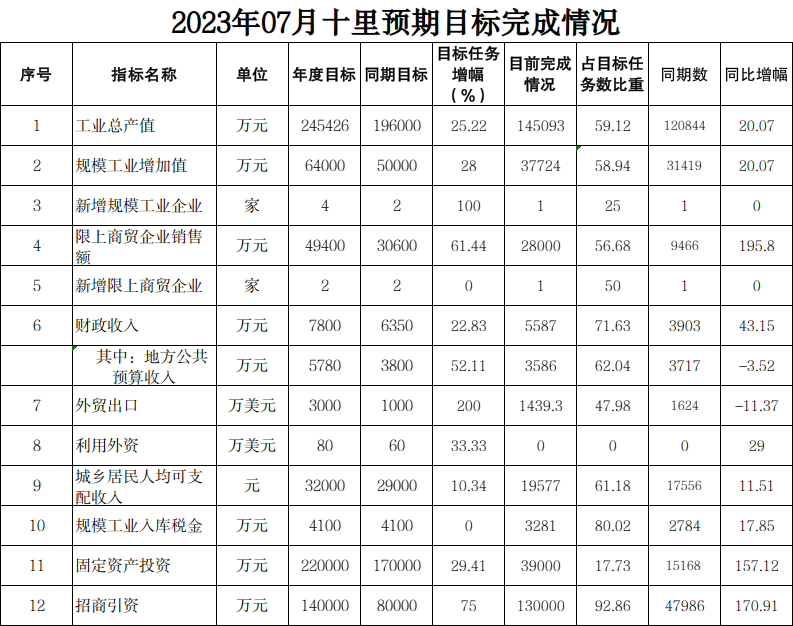 2023年07月十里预期目标完成情况

| 序号 | 指标名称 | 单位 | 年度目标 | 同期目标 | 目标任务增幅（%） | 目前完成情况 | 占目标任务数比重 | 同期数 | 同比增幅 |
|---|---|---|---|---|---|---|---|---|---|
| 1 | 工业总产值 | 万元 | 245426 | 196000 | 25.22 | 145093 | 59.12 | 120844 | 20.07 |
| 2 | 规模工业增加值 | 万元 | 64000 | 50000 | 28 | 37724 | 58.94 | 31419 | 20.07 |
| 3 | 新增规模工业企业 | 家 | 4 | 2 | 100 | 1 | 25 | 1 | 0 |
| 4 | 限上商贸企业销售额 | 万元 | 49400 | 30600 | 61.44 | 28000 | 56.68 | 9466 | 195.8 |
| 5 | 新增限上商贸企业 | 家 | 2 | 2 | 0 | 1 | 50 | 1 | 0 |
| 6 | 财政收入 | 万元 | 7800 | 6350 | 22.83 | 5587 | 71.63 | 3903 | 43.15 |
|  | 其中：地方公共预算收入 | 万元 | 5780 | 3800 | 52.11 | 3586 | 62.04 | 3717 | -3.52 |
| 7 | 外贸出口 | 万美元 | 3000 | 1000 | 200 | 1439.3 | 47.98 | 1624 | -11.37 |
| 8 | 利用外资 | 万美元 | 80 | 60 | 33.33 | 0 | 0 | 0 | 29 |
| 9 | 城乡居民人均可支配收入 | 元 | 32000 | 29000 | 10.34 | 19577 | 61.18 | 17556 | 11.51 |
| 10 | 规模工业入库税金 | 万元 | 4100 | 4100 | 0 | 3281 | 80.02 | 2784 | 17.85 |
| 11 | 固定资产投资 | 万元 | 220000 | 170000 | 29.41 | 39000 | 17.73 | 15168 | 157.12 |
| 12 | 招商引资 | 万元 | 140000 | 80000 | 75 | 130000 | 92.86 | 47986 | 170.91 |